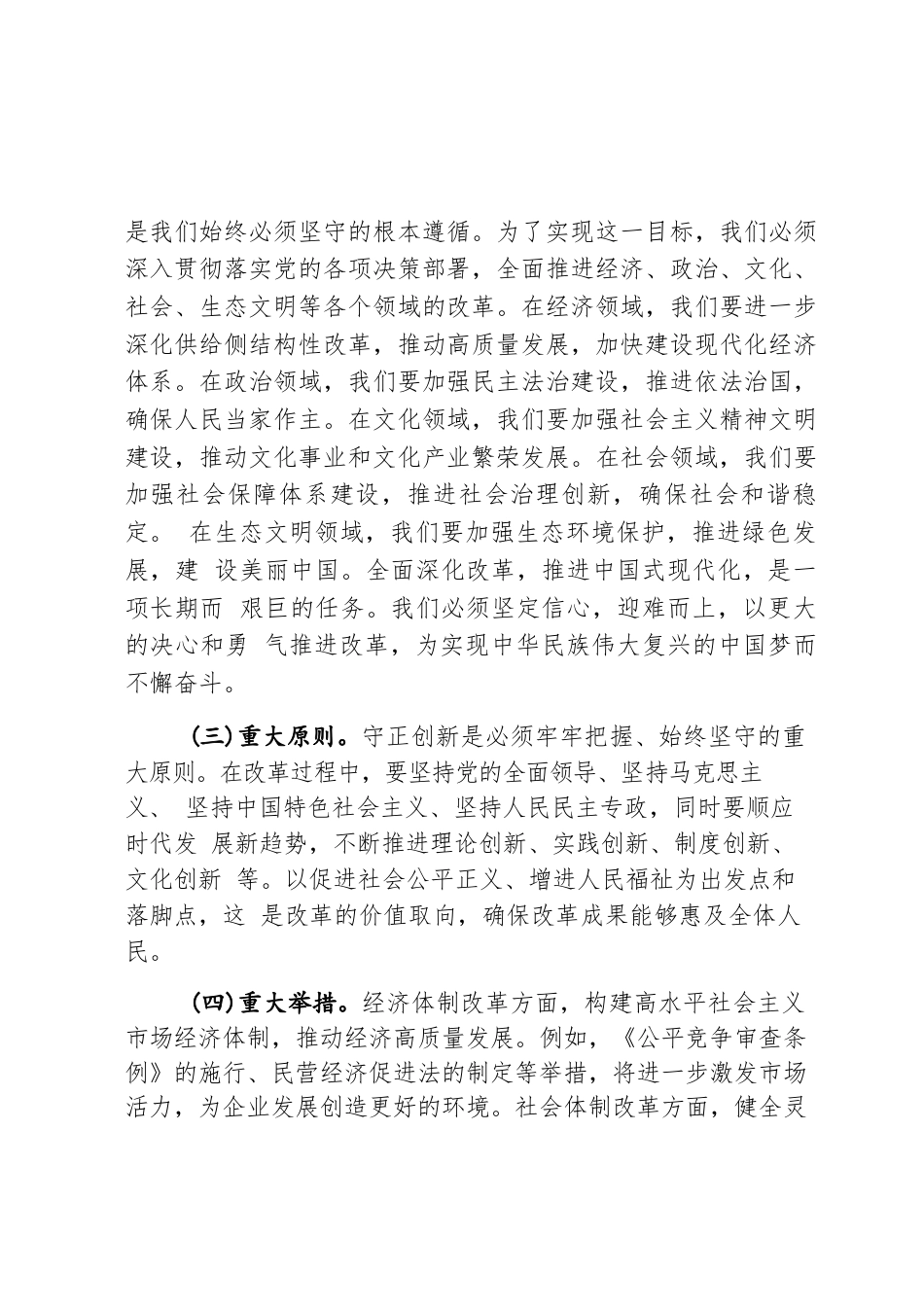 是我们始终必须坚守的根本遵循。为了实现这一目标，我们必须深入贯彻落实党的各项决策部署，全面推进经济、政治、文化、社会、生态文明等各个领域的改革。在经济领域，我们要进一步深化供给侧结构性改革，推动高质量发展，加快建设现代化经济体系。在政治领域，我们要加强民主法治建设，推进依法治国，确保人民当家作主。在文化领域，我们要加强社会主义精神文明建设，推动文化事业和文化产业繁荣发展。在社会领域，我们要加强社会保障体系建设，推进社会治理创新，确保社会和谐稳定。 在生态文明领域，我们要加强生态环境保护，推进绿色发展，建 设美丽中国。全面深化改革，推进中国式现代化，是一项长期而 艰巨的任务。我们必须坚定信心，迎难而上，以更大的决心和勇 气推进改革，为实现中华民族伟大复兴的中国梦而不懈奋斗。

(三)重大原则。守正创新是必须牢牢把握、始终坚守的重大原则。在改革过程中，要坚持党的全面领导、坚持马克思主义、 坚持中国特色社会主义、坚持人民民主专政，同时要顺应时代发 展新趋势，不断推进理论创新、实践创新、制度创新、文化创新 等。以促进社会公平正义、增进人民福祉为出发点和落脚点，这 是改革的价值取向，确保改革成果能够惠及全体人民。

(四)重大举措。经济体制改革方面，构建高水平社会主义市场经济体制，推动经济高质量发展。例如，《公平竞争审查条例》的施行、民营经济促进法的制定等举措，将进一步激发市场活力，为企业发展创造更好的环境。社会体制改革方面，健全灵